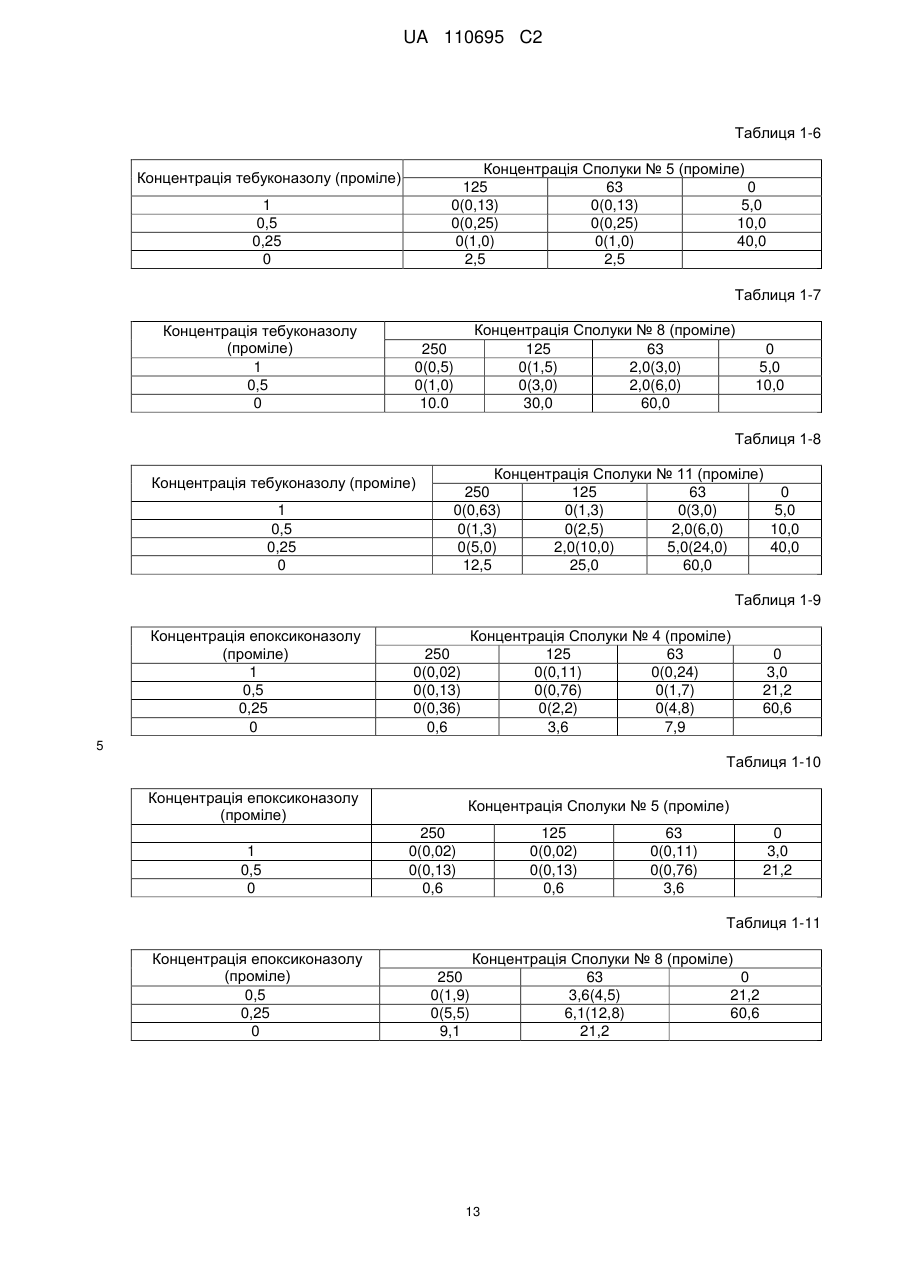 UA 110695 C2

Таблиця 1-6

| Концентрація тебуконазолу (проміле) | Концентрація Сполуки № 5 (проміле) | | |
|---|---|---|---|
| | 125 | 63 | 0 |
| 1 | 0(0,13) | 0(0,13) | 5,0 |
| 0,5 | 0(0,25) | 0(0,25) | 10,0 |
| 0,25 | 0(1,0) | 0(1,0) | 40,0 |
| 0 | 2,5 | 2,5 | |

Таблиця 1-7

| Концентрація тебуконазолу (проміле) | Концентрація Сполуки № 8 (проміле) | | | |
|---|---|---|---|---|
| | 250 | 125 | 63 | 0 |
| 1 | 0(0,5) | 0(1,5) | 2,0(3,0) | 5,0 |
| 0,5 | 0(1,0) | 0(3,0) | 2,0(6,0) | 10,0 |
| 0 | 10.0 | 30,0 | 60,0 | |

Таблиця 1-8

| Концентрація тебуконазолу (проміле) | Концентрація Сполуки № 11 (проміле) | | | |
|---|---|---|---|---|
| | 250 | 125 | 63 | 0 |
| 1 | 0(0,63) | 0(1,3) | 0(3,0) | 5,0 |
| 0,5 | 0(1,3) | 0(2,5) | 2,0(6,0) | 10,0 |
| 0,25 | 0(5,0) | 2,0(10,0) | 5,0(24,0) | 40,0 |
| 0 | 12,5 | 25,0 | 60,0 | |

Таблиця 1-9

| Концентрація епоксиконазолу (проміле) | Концентрація Сполуки № 4 (проміле) | | | |
|---|---|---|---|---|
| | 250 | 125 | 63 | 0 |
| 1 | 0(0,02) | 0(0,11) | 0(0,24) | 3,0 |
| 0,5 | 0(0,13) | 0(0,76) | 0(1,7) | 21,2 |
| 0,25 | 0(0,36) | 0(2,2) | 0(4,8) | 60,6 |
| 0 | 0,6 | 3,6 | 7,9 | |

5

Таблиця 1-10

| Концентрація епоксиконазолу (проміле) | Концентрація Сполуки № 5 (проміле) | | | |
|---|---|---|---|---|
| | 250 | 125 | 63 | 0 |
| 1 | 0(0,02) | 0(0,02) | 0(0,11) | 3,0 |
| 0,5 | 0(0,13) | 0(0,13) | 0(0,76) | 21,2 |
| 0 | 0,6 | 0,6 | 3,6 | |

Таблиця 1-11

| Концентрація епоксиконазолу (проміле) | Концентрація Сполуки № 8 (проміле) | | |
|---|---|---|---|
| | 250 | 63 | 0 |
| 0,5 | 0(1,9) | 3,6(4,5) | 21,2 |
| 0,25 | 0(5,5) | 6,1(12,8) | 60,6 |
| 0 | 9,1 | 21,2 | |

13